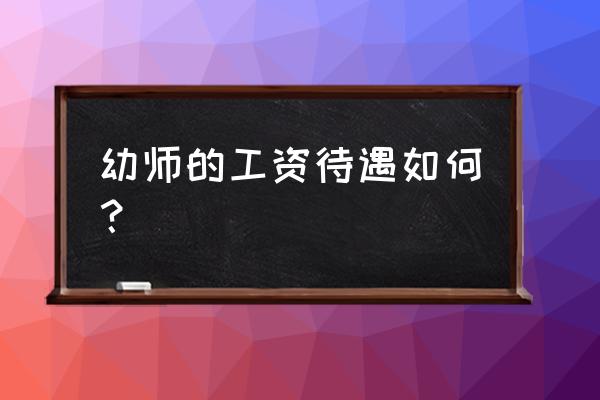 幼师的工资待遇如何？